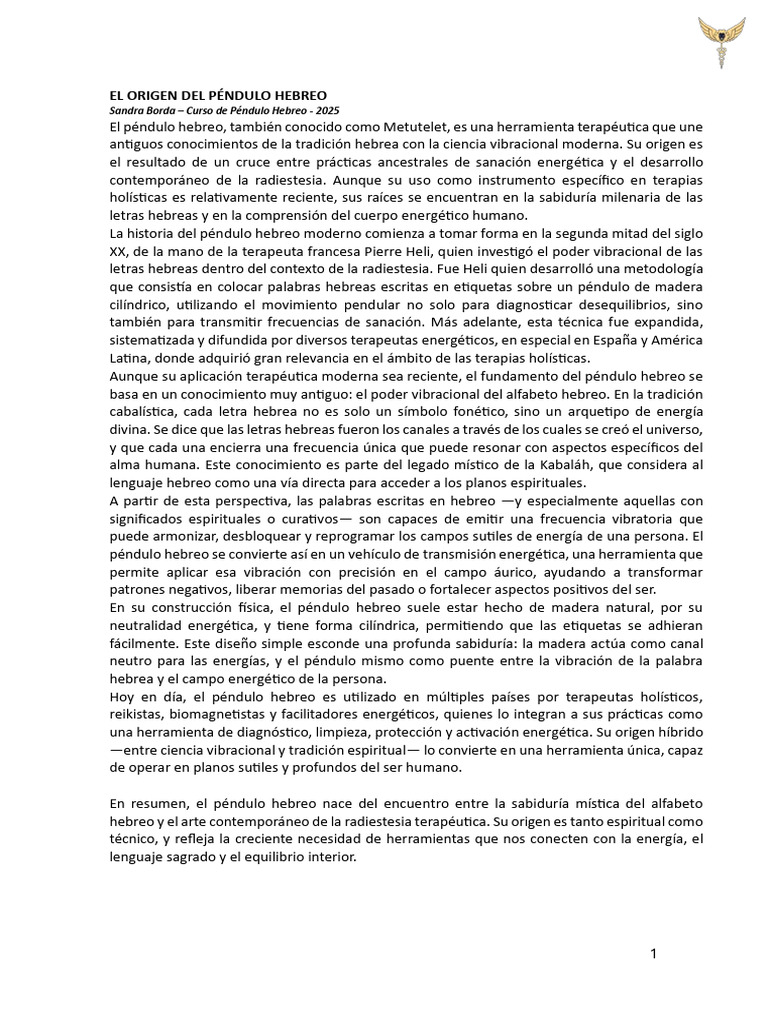 EL ORIGEN DEL PÉNDULO HEBREO
Sandra Borda – Curso de Péndulo Hebreo - 2025
El péndulo hebreo, también conocido como Metutelet, es una herramienta terapéutica que une antiguos conocimientos de la tradición hebrea con la ciencia vibracional moderna. Su origen es el resultado de un cruce entre prácticas ancestrales de sanación energética y el desarrollo contemporáneo de la radiestesia. Aunque su uso como instrumento específico en terapias holísticas es relativamente reciente, sus raíces se encuentran en la sabiduría milenaria de las letras hebreas y en la comprensión del cuerpo energético humano.
La historia del péndulo hebreo moderno comienza a tomar forma en la segunda mitad del siglo XX, de la mano de la terapeuta francesa Pierre Heli, quien investigó el poder vibracional de las letras hebreas dentro del contexto de la radiestesia. Fue Heli quien desarrolló una metodología que consistía en colocar palabras hebreas escritas en etiquetas sobre un péndulo de madera cilíndrico, utilizando el movimiento pendular no solo para diagnosticar desequilibrios, sino también para transmitir frecuencias de sanación. Más adelante, esta técnica fue expandida, sistematizada y difundida por diversos terapeutas energéticos, en especial en España y América Latina, donde adquirió gran relevancia en el ámbito de las terapias holísticas.
Aunque su aplicación terapéutica moderna sea reciente, el fundamento del péndulo hebreo se basa en un conocimiento muy antiguo: el poder vibracional del alfabeto hebreo. En la tradición cabalística, cada letra hebrea no es solo un símbolo fonético, sino un arquetipo de energía divina. Se dice que las letras hebreas fueron los canales a través de los cuales se creó el universo, y que cada una encierra una frecuencia única que puede resonar con aspectos específicos del alma humana. Este conocimiento es parte del legado místico de la Kabaláh, que considera al lenguaje hebreo como una vía directa para acceder a los planos espirituales.
A partir de esta perspectiva, las palabras escritas en hebreo —y especialmente aquellas con significados espirituales o curativos— son capaces de emitir una frecuencia vibratoria que puede armonizar, desbloquear y reprogramar los campos sutiles de energía de una persona. El péndulo hebreo se convierte así en un vehículo de transmisión energética, una herramienta que permite aplicar esa vibración con precisión en el campo áurico, ayudando a transformar patrones negativos, liberar memorias del pasado o fortalecer aspectos positivos del ser.
En su construcción física, el péndulo hebreo suele estar hecho de madera natural, por su neutralidad energética, y tiene forma cilíndrica, permitiendo que las etiquetas se adhieran fácilmente. Este diseño simple esconde una profunda sabiduría: la madera actúa como canal neutro para las energías, y el péndulo mismo como puente entre la vibración de la palabra hebrea y el campo energético de la persona.
Hoy en día, el péndulo hebreo es utilizado en múltiples países por terapeutas holísticos, reikistas, biomagnetistas y facilitadores energéticos, quienes lo integran a sus prácticas como una herramienta de diagnóstico, limpieza, protección y activación energética. Su origen híbrido —entre ciencia vibracional y tradición espiritual— lo convierte en una herramienta única, capaz de operar en planos sutiles y profundos del ser humano.

En resumen, el péndulo hebreo nace del encuentro entre la sabiduría mística del alfabeto hebreo y el arte contemporáneo de la radiestesia terapéutica. Su origen es tanto espiritual como técnico, y refleja la creciente necesidad de herramientas que nos conecten con la energía, el lenguaje sagrado y el equilibrio interior.

1